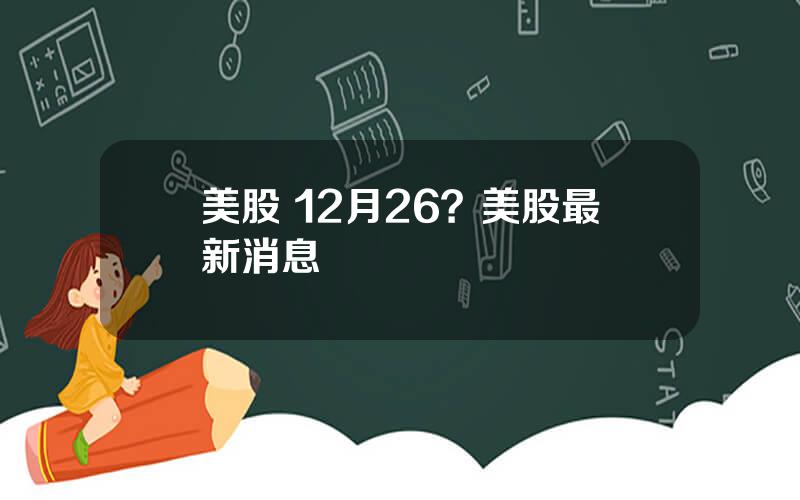 美股 12月26? 美股最新消息

STAT